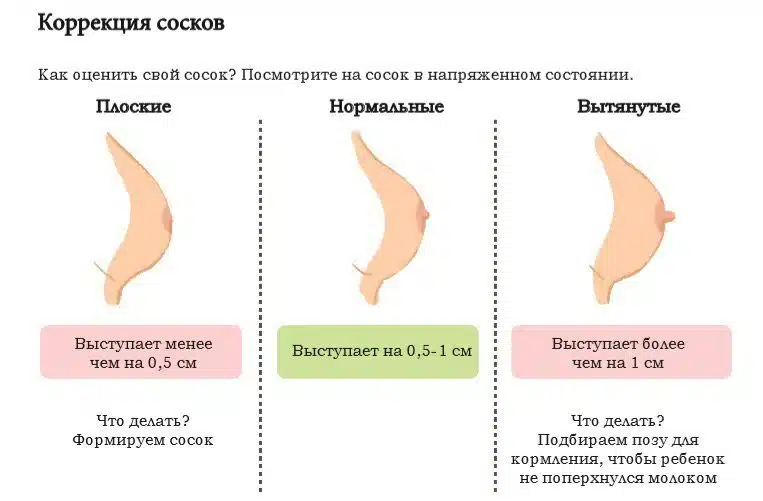 Коррекция сосков

Как оценить свой сосок? Посмотрите на сосок в напряженном состоянии.

Плоские

Выступает менее чем на 0,5 см

Что делать?
Формируем сосок

Нормальные

Выступает на 0,5-1 см

Вытянутые

Выступает более чем на 1 см

Что делать?
Подбираем позу для кормления, чтобы ребенок не поперхнулся молоком